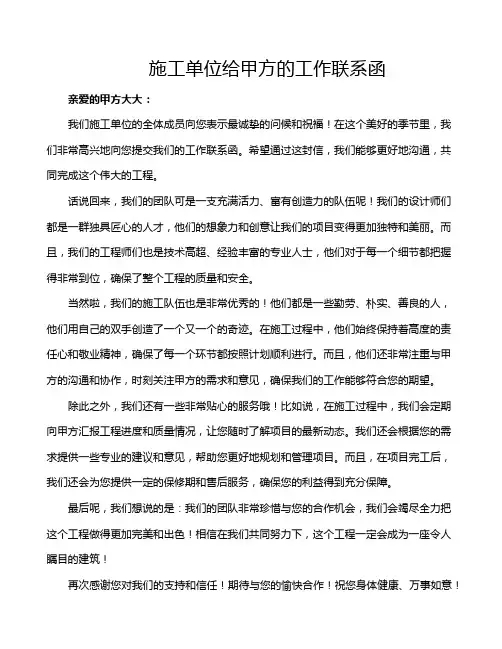 施工单位给甲方的工作联系函

亲爱的甲方大大：

我们施工单位的全体成员向您表示最诚挚的问候和祝福！在这个美好的季节里，我们非常高兴地向您提交我们的工作联系函。希望通过这封信，我们能够更好地沟通，共同完成这个伟大的工程。

话说回来，我们的团队可是一支充满活力、富有创造力的队伍呢！我们的设计师们都是一群独具匠心的人才，他们的想象力和创意让我们的项目变得更加独特和美丽。而且，我们的工程师们也是技术高超、经验丰富的专业人士，他们对于每一个细节都把握得非常到位，确保了整个工程的质量和安全。

当然啦，我们的施工队伍也是非常优秀的！他们都是一些勤劳、朴实、善良的人，他们用自己的双手创造了一个又一个的奇迹。在施工过程中，他们始终保持着高度的责任心和敬业精神，确保了每一个环节都按照计划顺利进行。而且，他们还非常注重与甲方的沟通和协作，时刻关注甲方的需求和意见，确保我们的工作能够符合您的期望。

除此之外，我们还有一些非常贴心的服务哦！比如说，在施工过程中，我们会定期向甲方汇报工程进度和质量情况，让您随时了解项目的最新动态。我们还会根据您的需求提供一些专业的建议和意见，帮助您更好地规划和管理项目。而且，在项目完工后，我们还会为您提供一定的保修期和售后服务，确保您的利益得到充分保障。

最后呢，我们想说的是：我们的团队非常珍惜与您的合作机会，我们会竭尽全力把这个工程做得更加完美和出色！相信在我们共同努力下，这个工程一定会成为一座令人瞩目的建筑！

再次感谢您对我们的支持和信任！期待与您的愉快合作！祝您身体健康、万事如意！